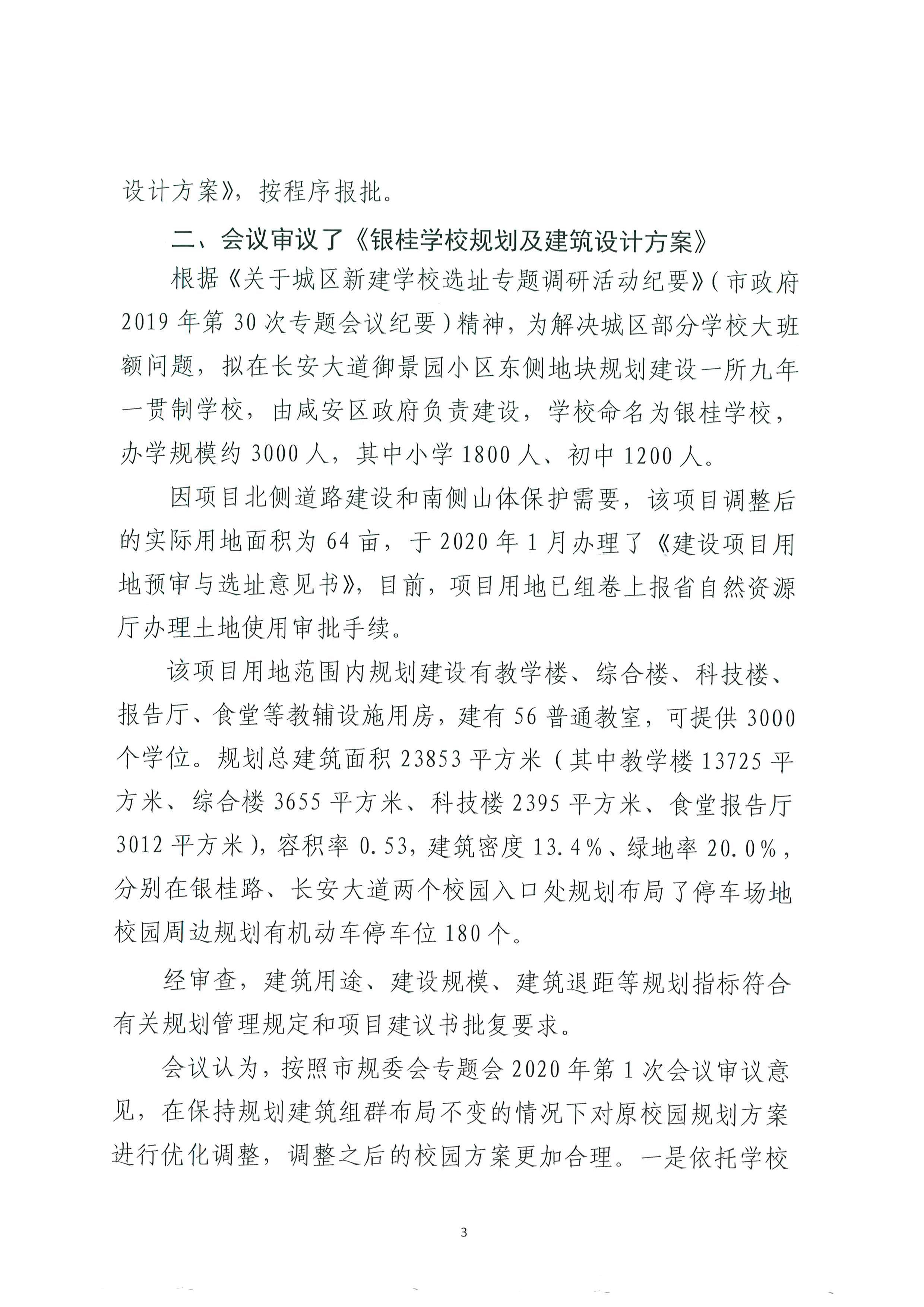 设计方案》，按程序报批。

二、会议审议了《银桂学校规划及建筑设计方案》

根据《关于城区新建学校选址专题调研活动纪要》（市政府2019年第30次专题会议纪要）精神，为解决城区部分学校大班额问题，拟在长安大道御景园小区东侧地块规划建设一所九年一贯制学校，由咸安区政府负责建设，学校命名为银桂学校，办学规模约3000人，其中小学1800人、初中1200人。

因项目北侧道路建设和南侧山体保护需要，该项目调整后的实际用地面积为64亩，于2020年1月办理了《建设项目用地预审与选址意见书》，目前，项目用地已组卷上报省自然资源厅办理土地使用审批手续。

该项目用地范围内规划建设有教学楼、综合楼、科技楼、报告厅、食堂等教辅设施用房，建有56普通教室，可提供3000个学位。规划总建筑面积23853平方米（其中教学楼13725平方米、综合楼3655平方米、科技楼2395平方米、食堂报告厅3012平方米），容积率0.53，建筑密度13.4%、绿地率20.0%，分别在银桂路、长安大道两个校园入口处规划布局了停车场地校园周边规划有机动车停车位180个。

经审查，建筑用途、建设规模、建筑退距等规划指标符合有关规划管理规定和项目建议书批复要求。

会议认为，按照市规委会专题会2020年第1次会议审议意见，在保持规划建筑组群布局不变的情况下对原校园规划方案进行优化调整，调整之后的校园方案更加合理。一是依托学校

3